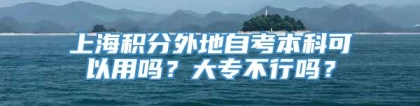 上海积分外地自考本科可以用吗？大专不行吗？